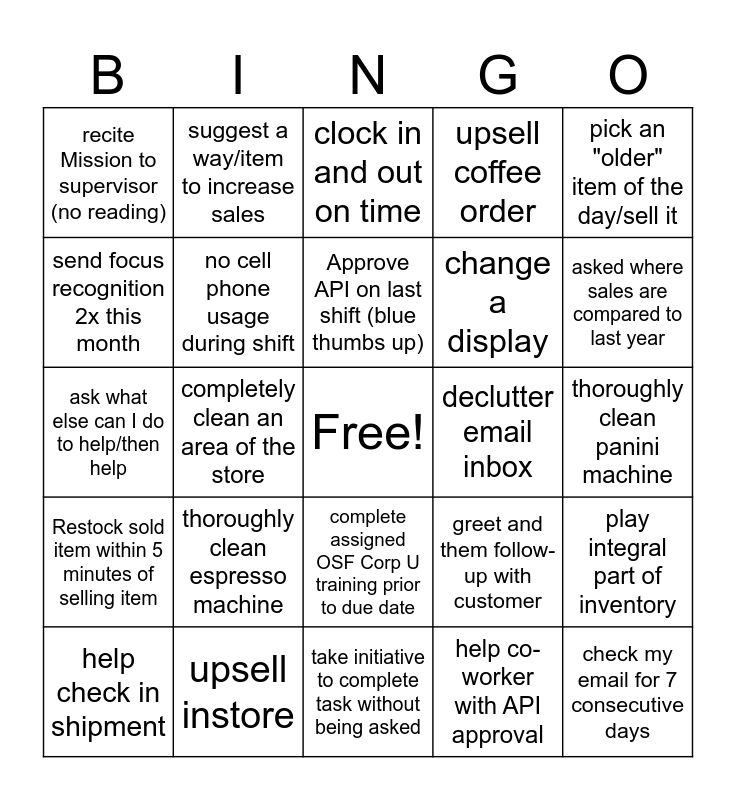 | B | I | N | G | O |
|---|---|---|---|---|
| recite Mission to supervisor (no reading) | suggest a way/item to increase sales | clock in and out on time | upsell coffee order | pick an "older" item of the day/sell it |
| send focus recognition 2x this month | no cell phone usage during shift | Approve API on last shift (blue thumbs up) | change a display | asked where sales are compared to last year |
| ask what else can I do to help/then help | completely clean an area of the store | Free! | declutter email inbox | thoroughly clean panini machine |
| Restock sold item within 5 minutes of selling item | thoroughly clean espresso machine | complete assigned OSF Corp U training prior to due date | greet and them follow-up with customer | play integral part of inventory |
| help check in shipment | upsell instore | take initiative to complete task without being asked | help co-worker with API approval | check my email for 7 consecutive days |